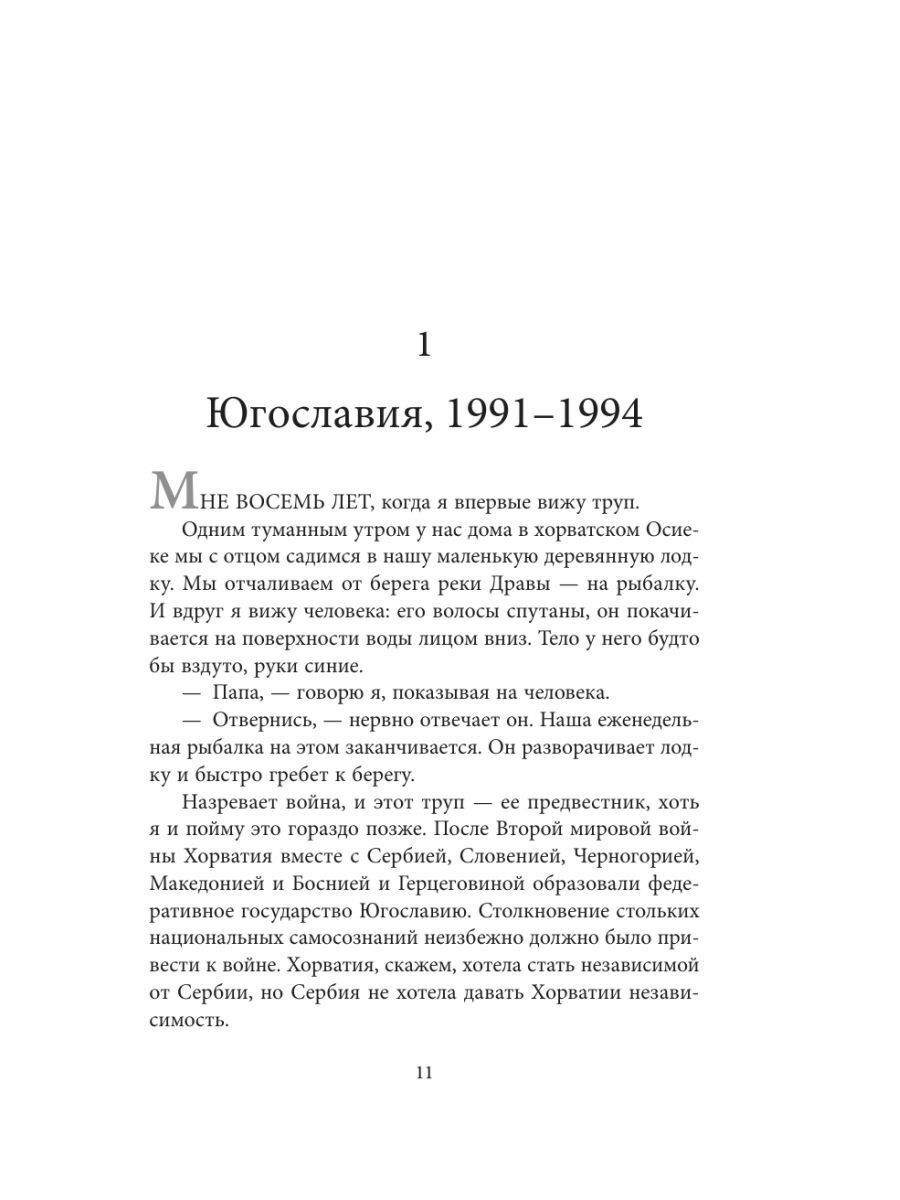 1

Югославия, 1991–1994

МНЕ ВОСЕМЬ ЛЕТ, когда я впервые вижу труп.

Одним туманным утром у нас дома в хорватском Осиеке мы с отцом садимся в нашу маленькую деревянную лодку. Мы отчаливаем от берега реки Дравы — на рыбалку. И вдруг я вижу человека: его волосы спутаны, он покачивается на поверхности воды лицом вниз. Тело у него будто бы вздуто, руки синие.

— Папа, — говорю я, показывая на человека.

— Отвернись, — нервно отвечает он. Наша еженедельная рыбалка на этом заканчивается. Он разворачивает лодку и быстро гребет к берегу.

Назревает война, и этот труп — ее предвестник, хоть я и пойму это гораздо позже. После Второй мировой войны Хорватия вместе с Сербией, Словенией, Черногорией, Македонией и Боснией и Герцеговиной образовали федеративное государство Югославию. Столкновение стольких национальных самосознаний неизбежно должно было привести к войне. Хорватия, скажем, хотела стать независимой от Сербии, но Сербия не хотела давать Хорватии независимость.

11